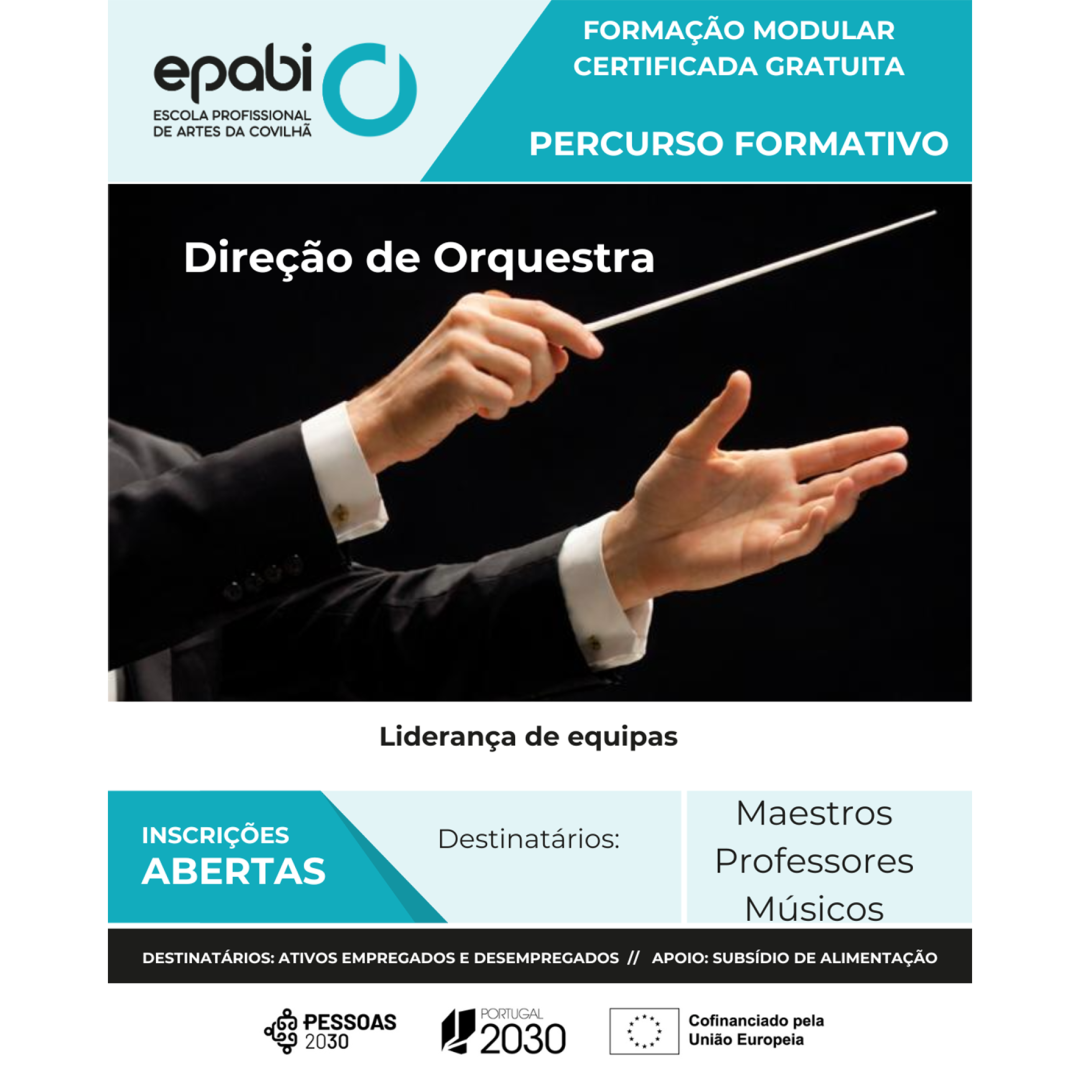 epabi
ESCOLA PROFISSIONAL DE ARTES DA COVILHÃ

FORMAÇÃO MODULAR CERTIFICADA GRATUITA

PERCURSO FORMATIVO

Direção de Orquestra

Liderança de equipas

INSCRIÇÕES
ABERTAS

Destinatários:

Maestros
Professores
Músicos

DESTINATÁRIOS: ATIVOS EMPREGADOS E DESEMPREGADOS // APOIO: SUBSÍDIO DE ALIMENTAÇÃO

PESSOAS 2030

PORTUGAL 2030

Cofinanciado pela União Europeia